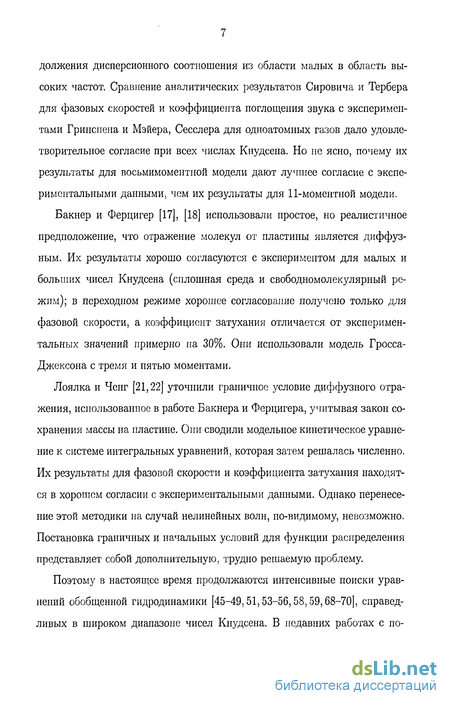 7

должения дисперсионного соотношения из области малых в область высоких частот. Сравнение аналитических результатов Сировича и Тербера для фазовых скоростей и коэффициента поглощения звука с экспериментами Гринспена и Мэйера, Сесслера для одноатомных газов дало удовлетворительное согласие при всех числах Кнудсена. Но не ясно, почему их результаты для восьмимоментной модели дают лучшее согласие с экспериментальными данными, чем их результаты для 11-моментной модели.

Бакнер и Ферцигер [17], [18] использовали простое, но реалистичное предположение, что отражение молекул от пластины является диффузным. Их результаты хорошо согласуются с экспериментом для малых и больших чисел Кнудсена (сплошная среда и свободномолекулярный режим); в переходном режиме хорошее согласование получено только для фазовой скорости, а коэффициент затухания отличается от экспериментальных значений примерно на 30%. Они использовали модель Гросса-Джексона с тремя и пятью моментами.

Лоялка и Ченг [21, 22] уточнили граничное условие диффузного отражения, использованное в работе Бакнера и Ферцигера, учитывая закон сохранения массы на пластине. Они сводили модельное кинетическое уравнение к системе интегральных уравнений, которая затем решалась численно. Их результаты для фазовой скорости и коэффициента затухания находятся в хорошем согласии с экспериментальными данными. Однако перенесение этой методики на случай нелинейных волн, по-видимому, невозможно. Постановка граничных и начальных условий для функции распределения представляет собой дополнительную, трудно решаемую проблему.

Поэтому в настоящее время продолжаются интенсивные поиски уравнений обобщенной гидродинамики [45–49, 51, 53–56, 58, 59, 68–70], справедливых в широком диапазоне чисел Кнудсена. В недавних работах с по-

dsLib.net
библиотека диссертаций